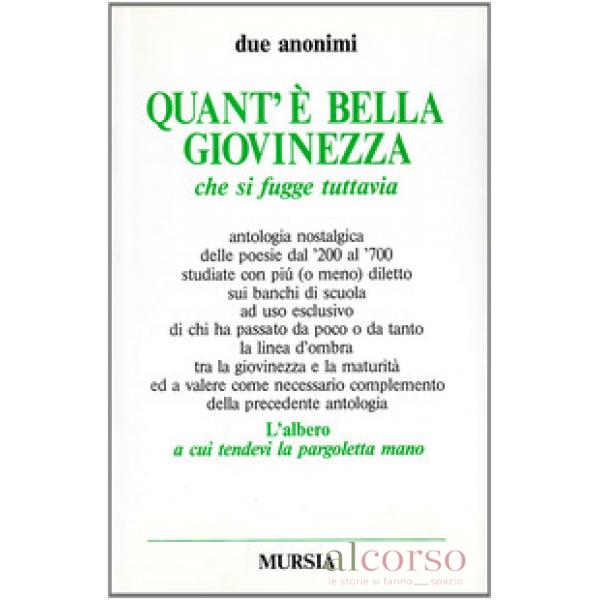 due anonimi

QUANT'È BELLA GIOVINEZZA

che si fugge tuttavia

antologia nostalgica
delle poesie dal '200 al '700
studiate con piú (o meno) diletto
sui banchi di scuola
ad uso esclusivo
di chi ha passato da poco o da tanto
la linea d'ombra
tra la giovinezza e la maturità
ed a valere come necessario complemento
della precedente antologia

L'albero
a cui tendevi la pargoletta mano

MURSIA

alcorso
le storie si fanno spazio